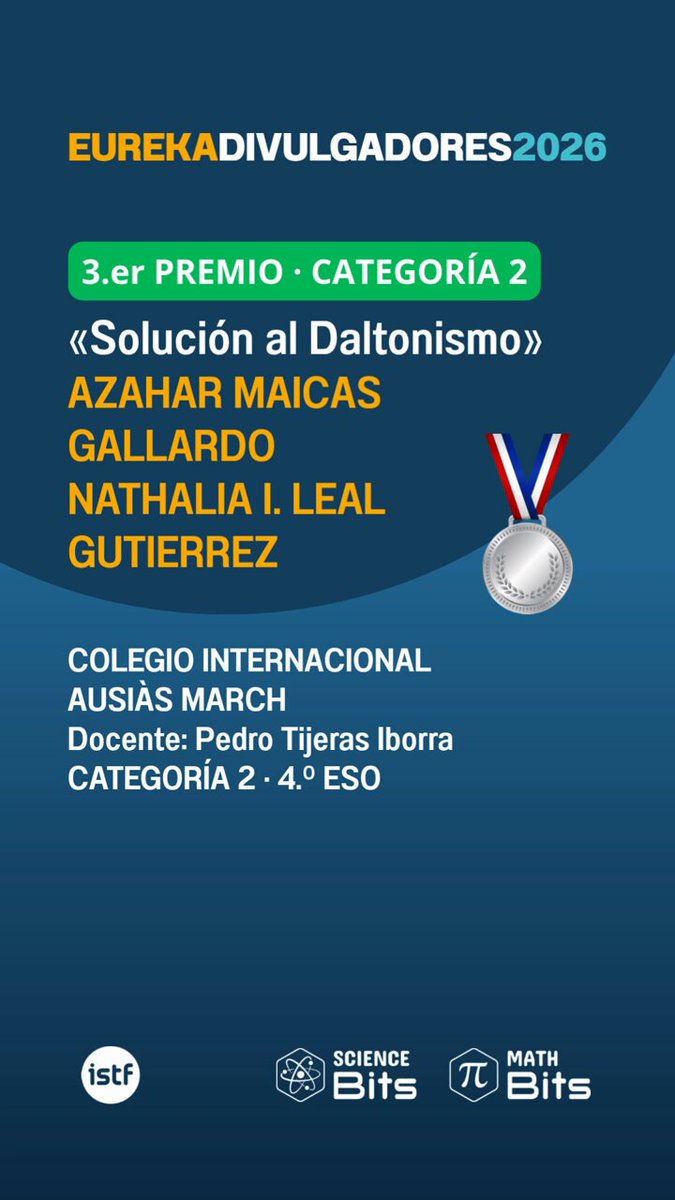 EUREKADIVULGADORES2026

3.er PREMIO · CATEGORÍA 2

«Solución al Daltonismo»
AZAHAR MAICAS
GALLARDO
NATHALIA I. LEAL
GUTIERREZ

COLEGIO INTERNACIONAL
AUSIÀS MARCH
Docente: Pedro Tijeras Iborra
CATEGORÍA 2 · 4.º ESO

istf

SCIENCE
Bits

MATH
Bits